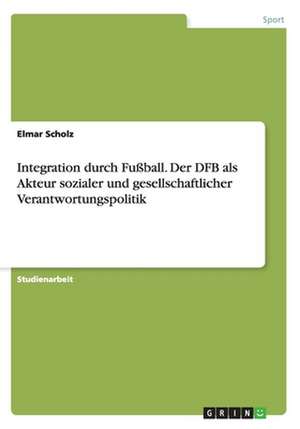 Sport

Elmar Scholz

Integration durch Fußball. Der DFB als Akteur sozialer und gesellschaftlicher Verantwortungspolitik

Studienarbeit

GRIN